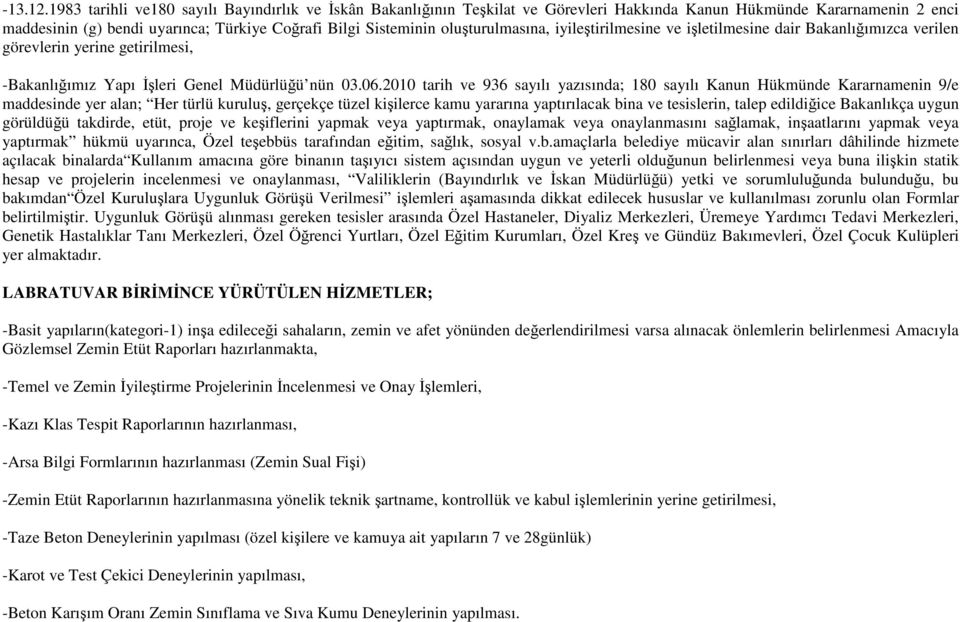 -13.12.1983 tarihli ve180 sayılı Bayındırlık ve İskân Bakanlığının Teşkilat ve Görevleri Hakkında Kanun Hükmünde Kararnamenin 2 enci maddesinin (g) bendi uyarınca; Türkiye Coğrafi Bilgi Sisteminin oluşturulmasına, iyileştirilmesine ve işletilmesine dair Bakanlığımızca verilen görevlerin yerine getirilmesi,

-Bakanlığımız Yapı İşleri Genel Müdürlüğü'nün 03.06.2010 tarih ve 936 sayılı yazısında; 180 sayılı Kanun Hükmünde Kararnamenin 9/e maddesinde yer alan; "Her türlü kuruluş, gerçekçe tüzel kişilerce kamu yararına yaptırılacak bina ve tesislerin, talep edildiğice Bakanlıkça uygun görüldüğü takdirde, etüt, proje ve keşiflerini yapmak veya yaptırmak, onaylamak veya onaylanmasını sağlamak, inşaatlarını yapmak veya yaptırmak" hükmü uyarınca, Özel teşebbüs tarafından eğitim, sağlık, sosyal v.b.amaçlarla belediye mücavir alan sınırları dâhilinde hizmete açılacak binalarda"Kullanım amacına göre binanın taşıyıcı sistem açısından uygun ve yeterli olduğunun belirlenmesi veya buna ilişkin statik hesap ve projelerin incelenmesi ve onaylanması, "Valiliklerin (Bayındırlık ve İskan Müdürlüğü) yetki ve sorumluluğunda bulunduğu, bu bakımdan"Özel Kuruluşlara Uygunluk Görüşü Verilmesi" işlemleri aşamasında dikkat edilecek hususlar ve kullanılması zorunlu olan Formlar belirtilmiştir. Uygunluk Görüşü alınması gereken tesisler arasında Özel Hastaneler, Diyaliz Merkezleri, Üremeye Yardımcı Tedavi Merkezleri, Genetik Hastalıklar Tanı Merkezleri, Özel Öğrenci Yurtları, Özel Eğitim Kurumları, Özel Kreş ve Gündüz Bakımevleri, Özel Çocuk Kulüpleri yer almaktadır.

LABRATUVAR BİRİMİNCE YÜRÜTÜLEN HİZMETLER;

-Basit yapıların(kategori-1) inşa edileceği sahaların, zemin ve afet yönünden değerlendirilmesi varsa alınacak önlemlerin belirlenmesi Amacıyla Gözlemsel Zemin Etüt Raporları hazırlanmakta,

-Temel ve Zemin İyileştirme Projelerinin İncelenmesi ve Onay İşlemleri,

-Kazı Klas Tespit Raporlarının hazırlanması,

-Arsa Bilgi Formlarının hazırlanması (Zemin Sual Fişi)

-Zemin Etüt Raporlarının hazırlanmasına yönelik teknik şartname, kontrollük ve kabul işlemlerinin yerine getirilmesi,

-Taze Beton Deneylerinin yapılması (özel kişilere ve kamuya ait yapıların 7 ve 28günlük)

-Karot ve Test Çekici Deneylerinin yapılması,

-Beton Karışım Oranı Zemin Sınıflama ve Sıva Kumu Deneylerinin yapılması.